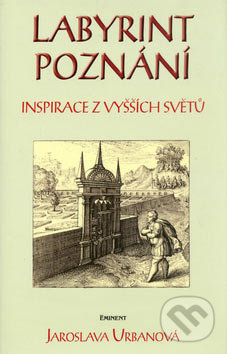 LABYRINT POZNÁNÍ

INSPIRACE Z VYŠŠÍCH SVĚTŮ

EMINENT

JAROSLAVA URBANOVÁ